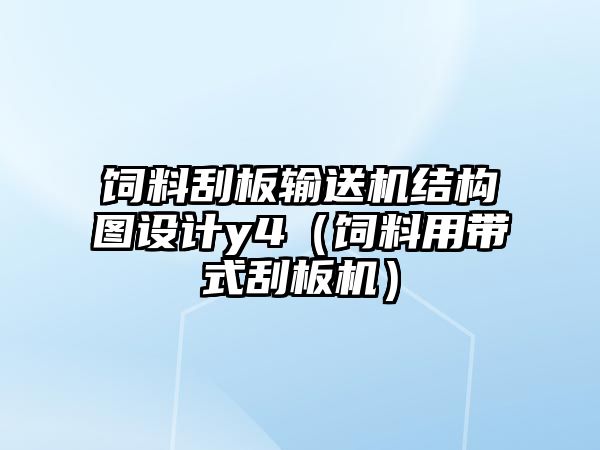 饲料刮板输送机结构图设计y4（饲料用带式刮板机）